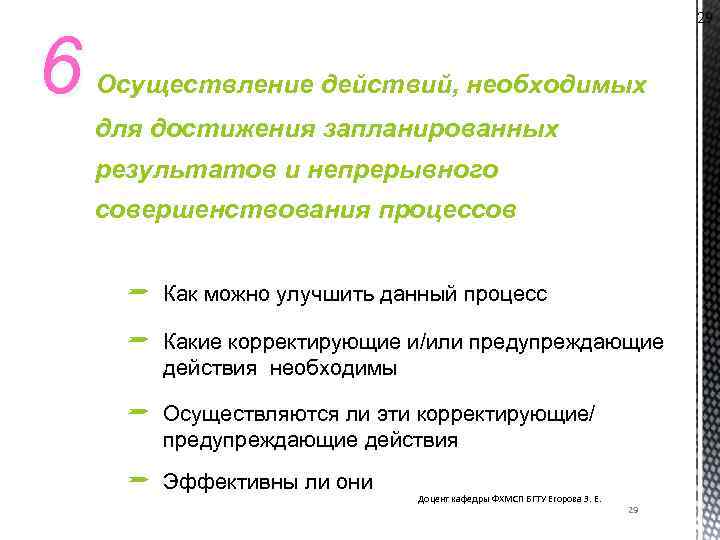 29

6 Осуществление действий, необходимых для достижения запланированных результатов и непрерывного совершенствования процессов

Как можно улучшить данный процесс

Какие корректирующие и/или предупреждающие действия необходимы

Осуществляются ли эти корректирующие/ предупреждающие действия

Эффективны ли они

Доцент кафедры ФХМСП БГТУ Егорова З. Е.

29